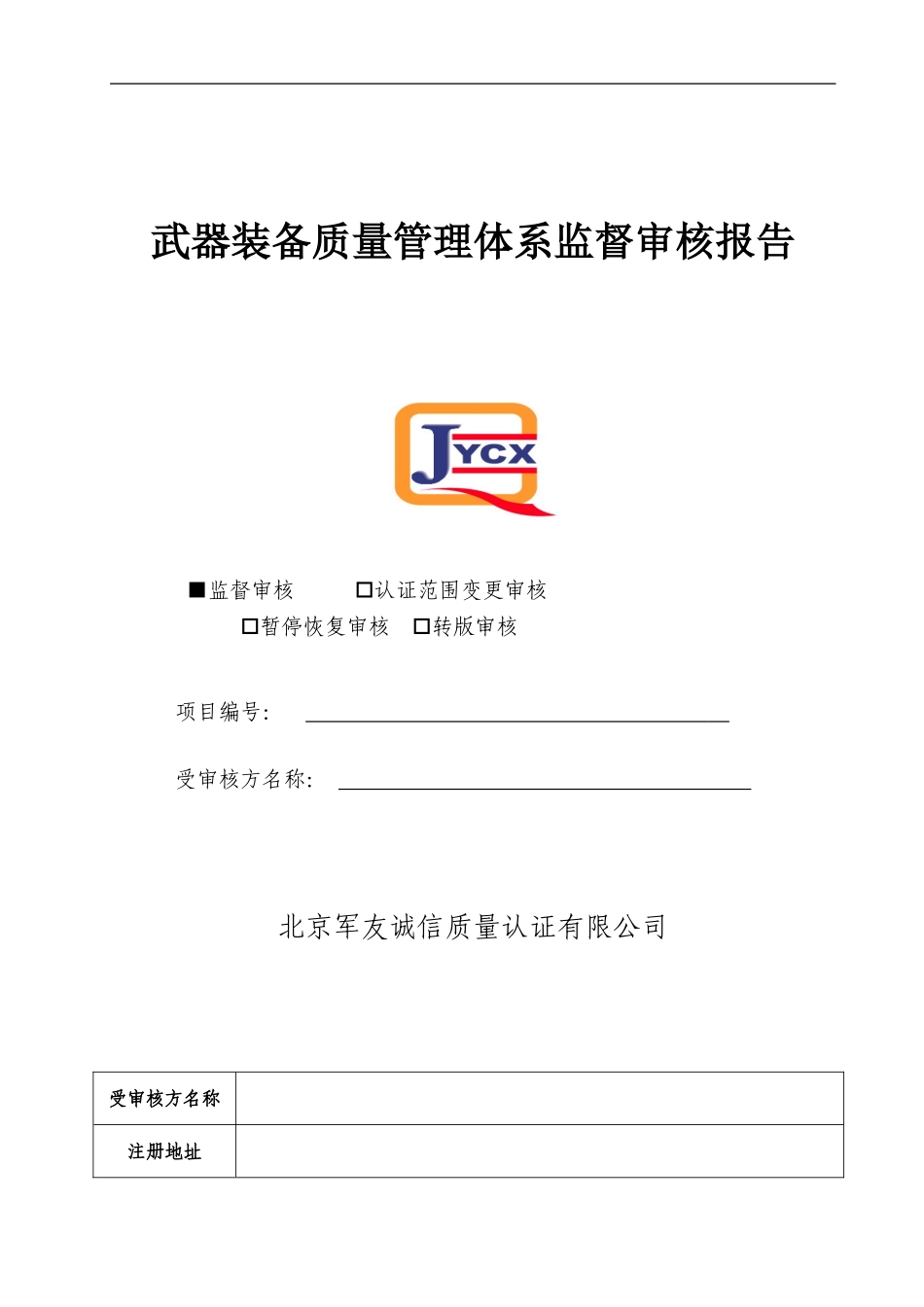 武器装备质量管理体系监督审核报告

JYCX

■监督审核 □认证范围变更审核
□暂停恢复审核 □转版审核

项目编号：

受审核方名称：

北京军友诚信质量认证有限公司

| 受审核方名称 | |
|---|---|
| 注册地址 | |